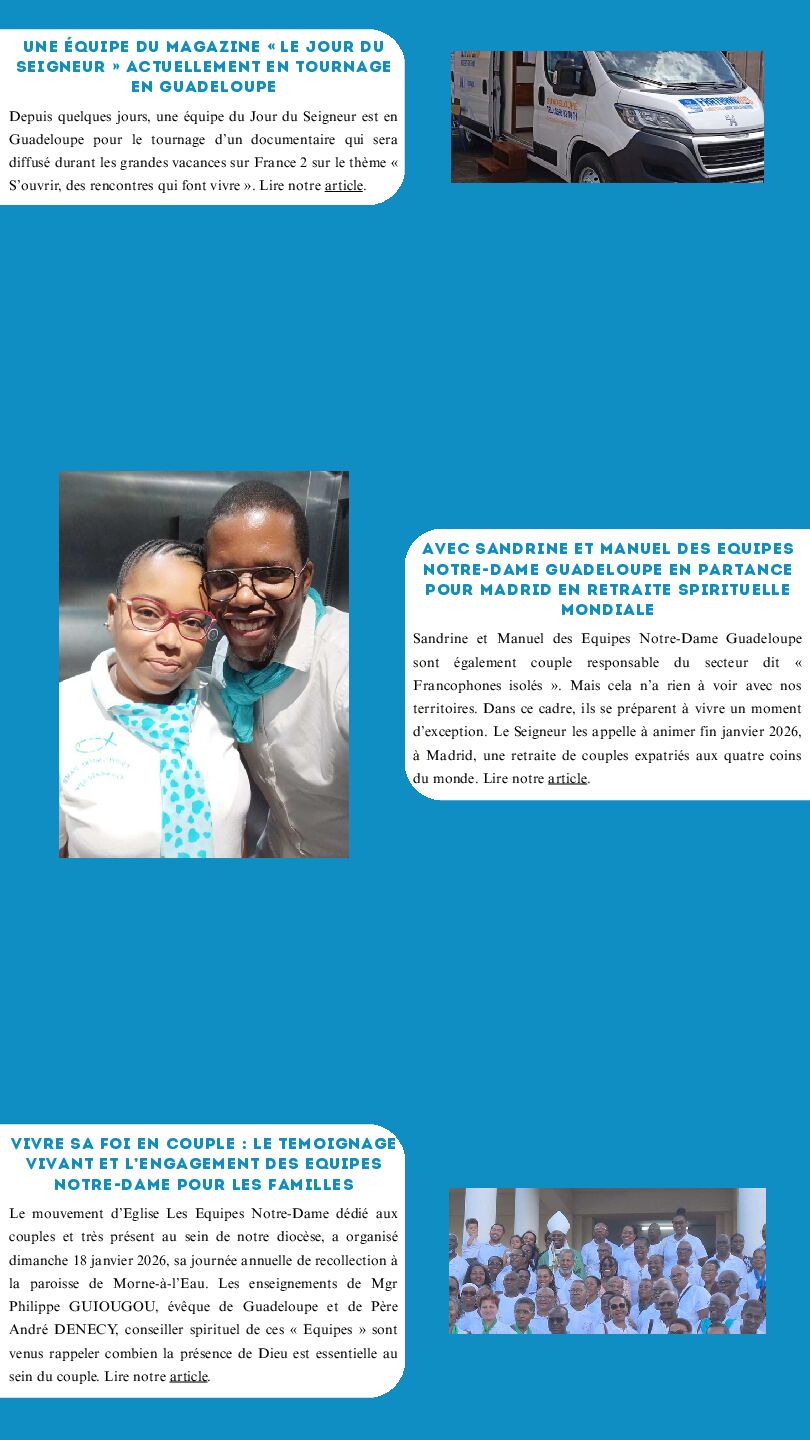 UNE ÉQUIPE DU MAGAZINE « LE JOUR DU SEIGNEUR » ACTUELLEMENT EN TOURNAGE EN GUADELOUPE

Depuis quelques jours, une équipe du Jour du Seigneur est en Guadeloupe pour le tournage d'un documentaire qui sera diffusé durant les grandes vacances sur France 2 sur le thème « S'ouvrir, des rencontres qui font vivre ». Lire notre article.

AVEC SANDRINE ET MANUEL DES EQUIPES NOTRE-DAME GUADELOUPE EN PARTANCE POUR MADRID EN RETRAITE SPIRITUELLE MONDIALE

Sandrine et Manuel des Equipes Notre-Dame Guadeloupe sont également couple responsable du secteur dit « Francophones isolés ». Mais cela n'a rien à voir avec nos territoires. Dans ce cadre, ils se préparent à vivre un moment d'exception. Le Seigneur les appelle à animer fin janvier 2026, à Madrid, une retraite de couples expatriés aux quatre coins du monde. Lire notre article.

VIVRE SA FOI EN COUPLE : LE TEMOIGNAGE VIVANT ET L'ENGAGEMENT DES EQUIPES NOTRE-DAME POUR LES FAMILLES

Le mouvement d'Eglise Les Equipes Notre-Dame dédié aux couples et très présent au sein de notre diocèse, a organisé dimanche 18 janvier 2026, sa journée annuelle de recollection à la paroisse de Morne-à-l'Eau. Les enseignements de Mgr Philippe GUIOUGOU, évêque de Guadeloupe et de Père André DENECY, conseiller spirituel de ces « Equipes » sont venus rappeler combien la présence de Dieu est essentielle au sein du couple. Lire notre article.